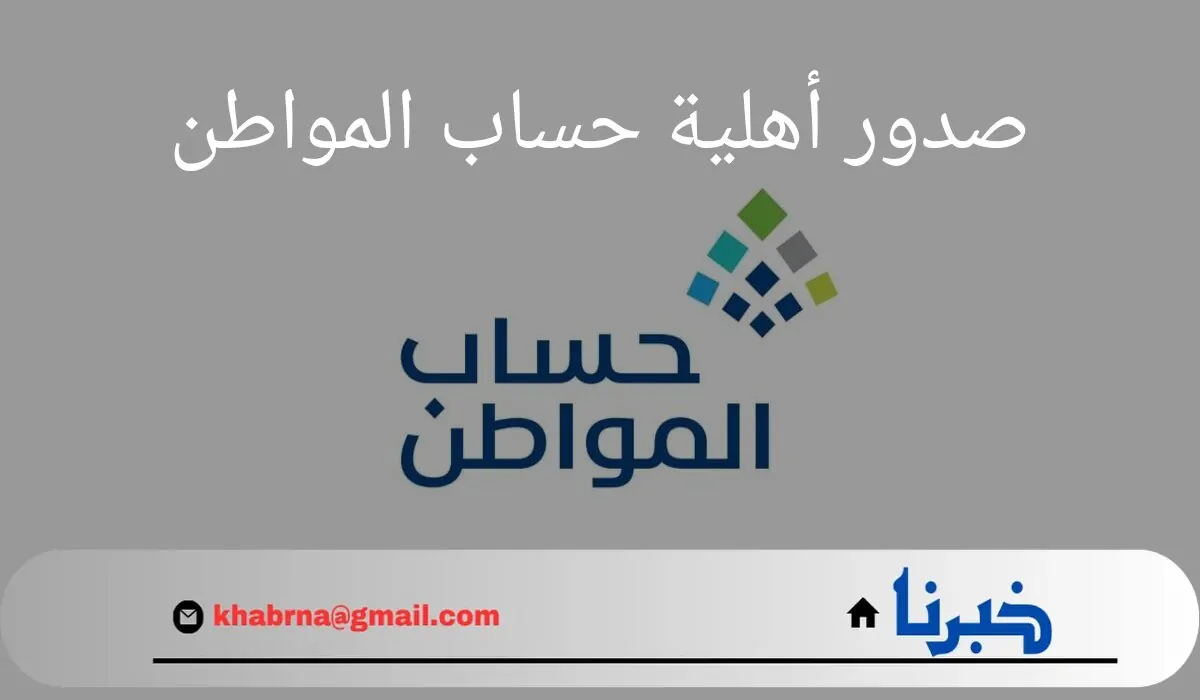 صدور أهلية حساب المواطن

حساب
المواطن

khabrna@gmail.com

خبرنا